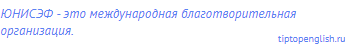 ЮНИСЭФ - это международная благотворительная организация.

tiptopenglish.ru